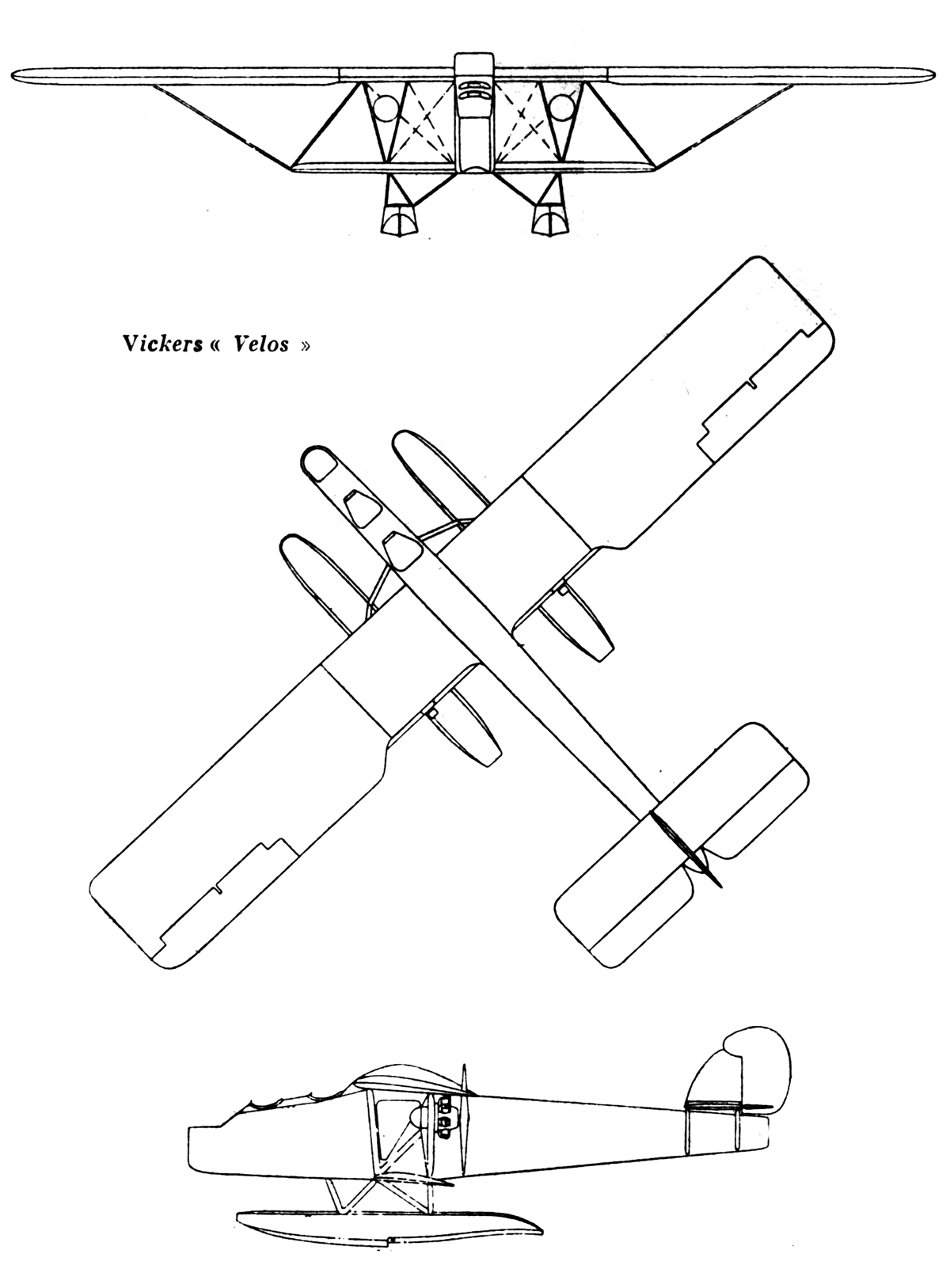 Vickers « Velos »